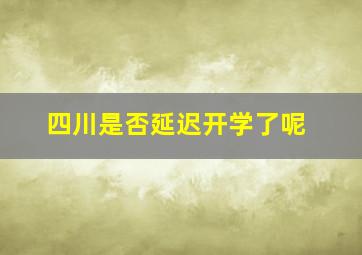 四川是否延迟开学了呢